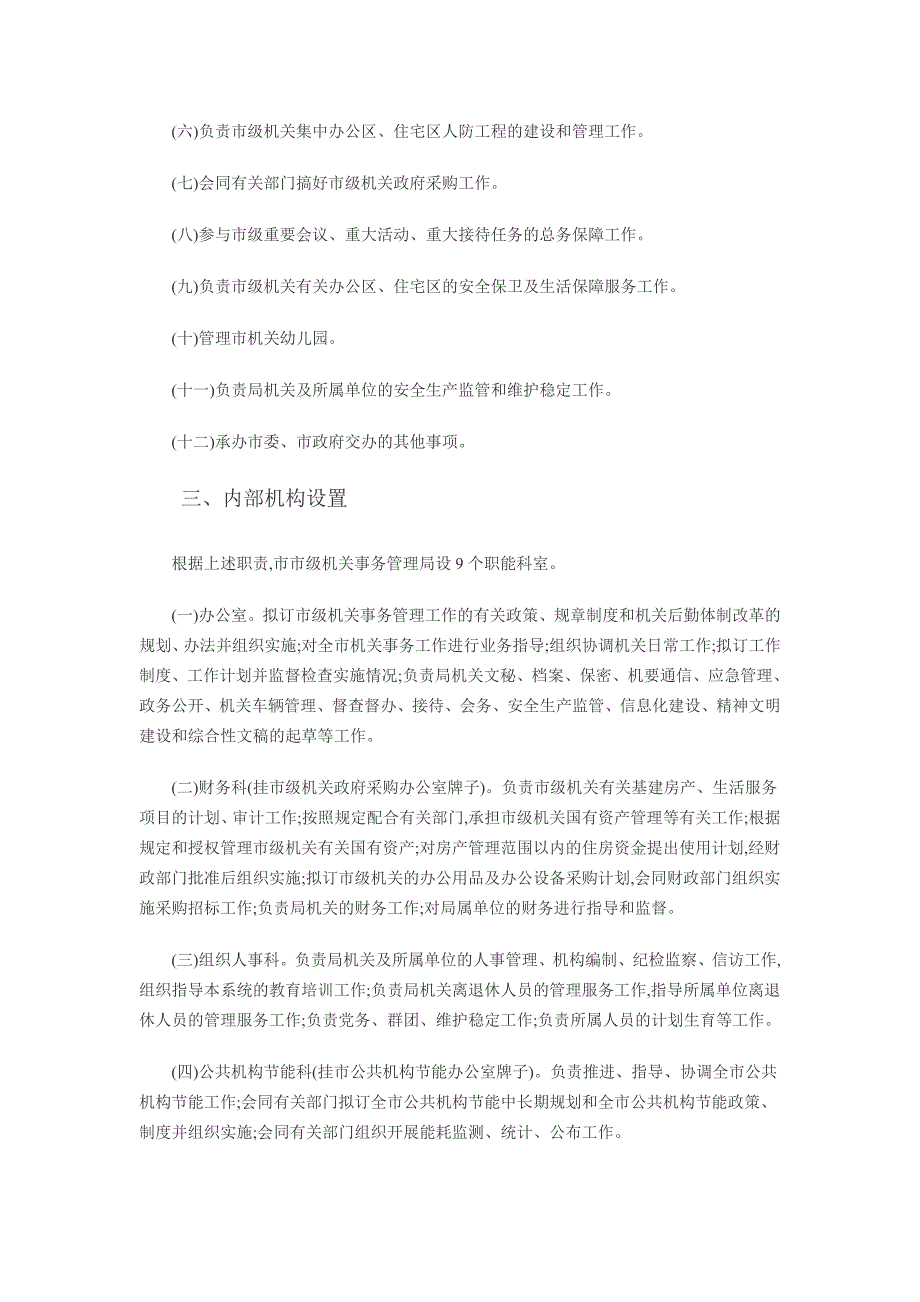 (六)负责市级机关集中办公区、住宅区人防工程的建设和管理工作。

(七)会同有关部门搞好市级机关政府采购工作。

(八)参与市级重要会议、重大活动、重大接待任务的总务保障工作。

(九)负责市级机关有关办公区、住宅区的安全保卫及生活保障服务工作。

(十)管理市机关幼儿园。

(十一)负责局机关及所属单位的安全生产监管和维护稳定工作。

(十二)承办市委、市政府交办的其他事项。

三、内部机构设置

根据上述职责,市市级机关事务管理局设 9 个职能科室。

(一)办公室。拟订市级机关事务管理工作的有关政策、规章制度和机关后勤体制改革的规划、办法并组织实施;对全市机关事务工作进行业务指导;组织协调机关日常工作;拟订工作制度、工作计划并监督检查实施情况;负责局机关文秘、档案、保密、机要通信、应急管理、政务公开、机关车辆管理、督查督办、接待、会务、安全生产监管、信息化建设、精神文明建设和综合性文稿的起草等工作。

(二)财务科(挂市级机关政府采购办公室牌子)。负责市级机关有关基建房产、生活服务项目的计划、审计工作;按照规定配合有关部门,承担市级机关国有资产管理等有关工作;根据规定和授权管理市级机关有关国有资产;对房产管理范围以内的住房资金提出使用计划,经财政部门批准后组织实施;拟订市级机关的办公用品及办公设备采购计划,会同财政部门组织实施采购招标工作;负责局机关的财务工作;对局属单位的财务进行指导和监督。

(三)组织人事科。负责局机关及所属单位的人事管理、机构编制、纪检监察、信访工作,组织指导本系统的教育培训工作;负责局机关离退休人员的管理服务工作,指导所属单位离退休人员的管理服务工作;负责党务、群团、维护稳定工作;负责所属人员的计划生育等工作。

(四)公共机构节能科(挂市公共机构节能办公室牌子)。负责推进、指导、协调全市公共机构节能工作;会同有关部门拟订全市公共机构节能中长期规划和全市公共机构节能政策、制度并组织实施;会同有关部门组织开展能耗监测、统计、公布工作。